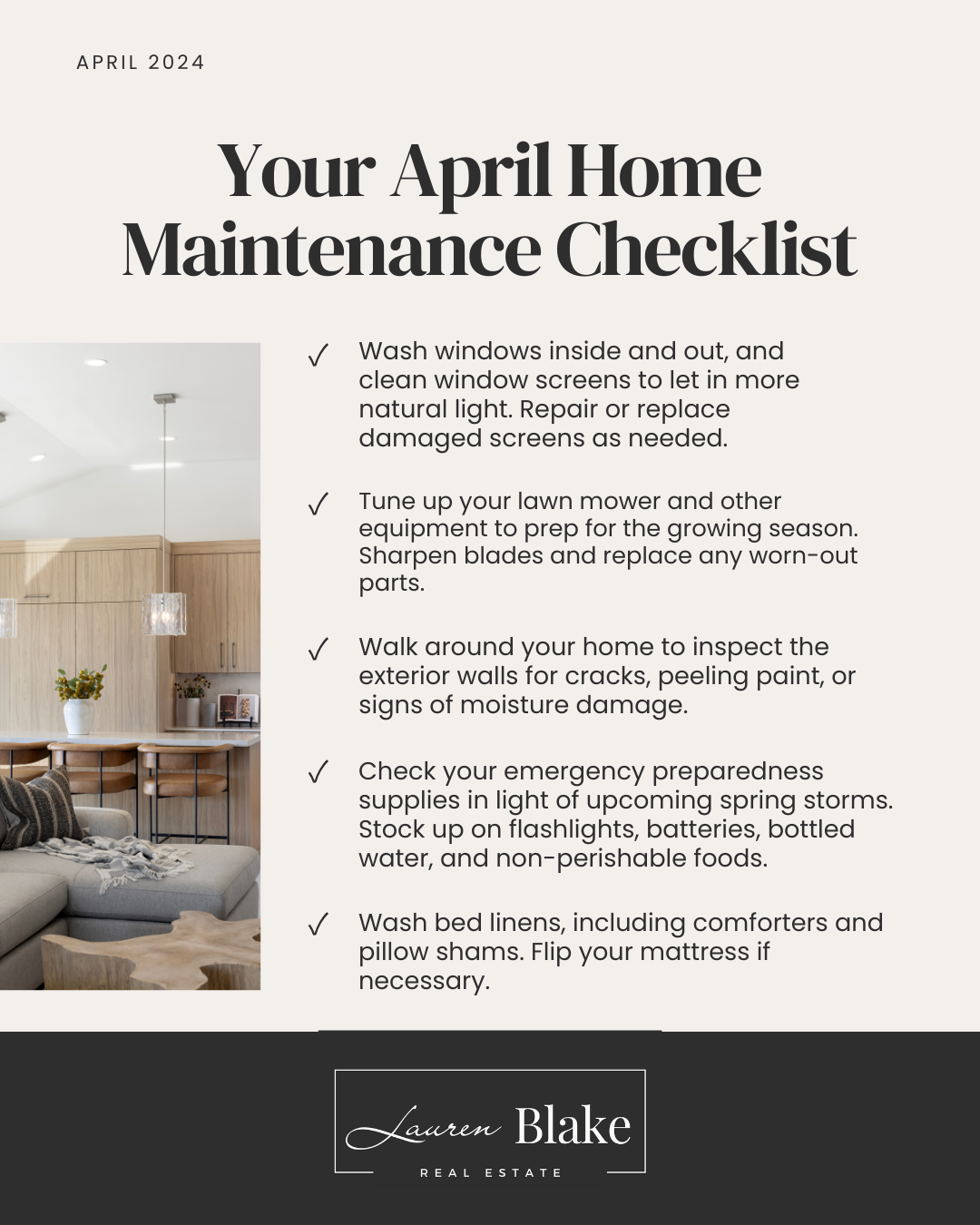 APRIL 2024

Your April Home Maintenance Checklist

✓ Wash windows inside and out, and clean window screens to let in more natural light. Repair or replace damaged screens as needed.

✓ Tune up your lawn mower and other equipment to prep for the growing season. Sharpen blades and replace any worn-out parts.

✓ Walk around your home to inspect the exterior walls for cracks, peeling paint, or signs of moisture damage.

✓ Check your emergency preparedness supplies in light of upcoming spring storms. Stock up on flashlights, batteries, bottled water, and non-perishable foods.

✓ Wash bed linens, including comforters and pillow shams. Flip your mattress if necessary.

Lauren Blake
REAL ESTATE